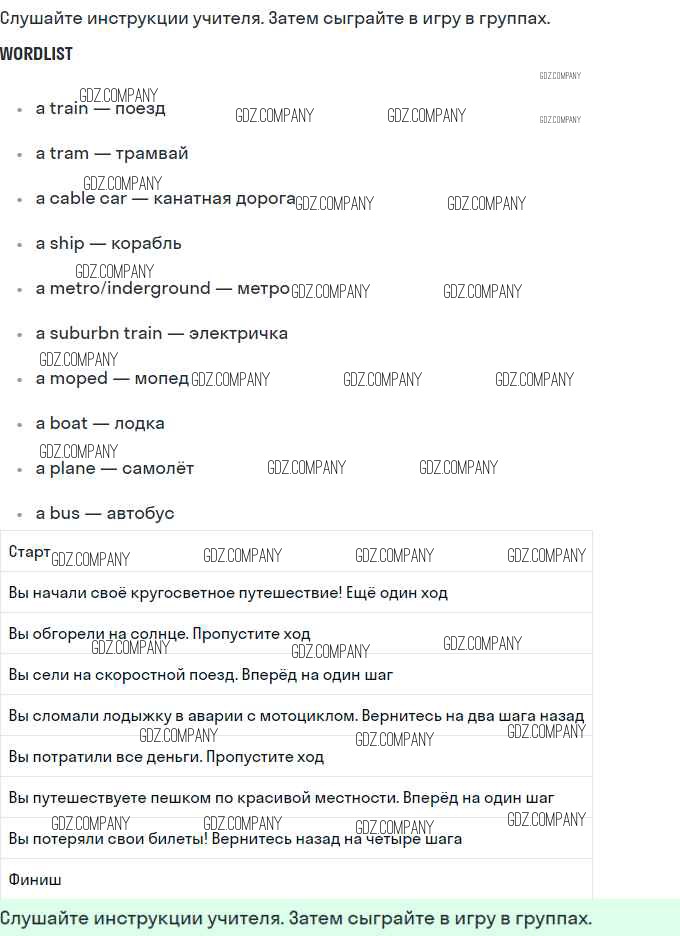 Слушайте инструкции учителя. Затем сыграйте в игру в группах.

WORDLIST

• a train — поезд

• a tram — трамвай

• a cable car — канатная дорога

• a ship — корабль

• a metro/inderground — метро

• a suburbn train — электричка

• a moped — мопед

• a boat — лодка

• a plane — самолёт

• a bus — автобус

| Старт |
|---|
| Вы начали своё кругосветное путешествие! Ещё один ход |
| Вы обгорели на солнце. Пропустите ход |
| Вы сели на скоростной поезд. Вперёд на один шаг |
| Вы сломали лодыжку в аварии с мотоциклом. Вернитесь на два шага назад |
| Вы потратили все деньги. Пропустите ход |
| Вы путешествуете пешком по красивой местности. Вперёд на один шаг |
| Вы потеряли свои билеты! Вернитесь назад на четыре шага |
| Финиш |

Слушайте инструкции учителя. Затем сыграйте в игру в группах.

GDZ.COMPANY